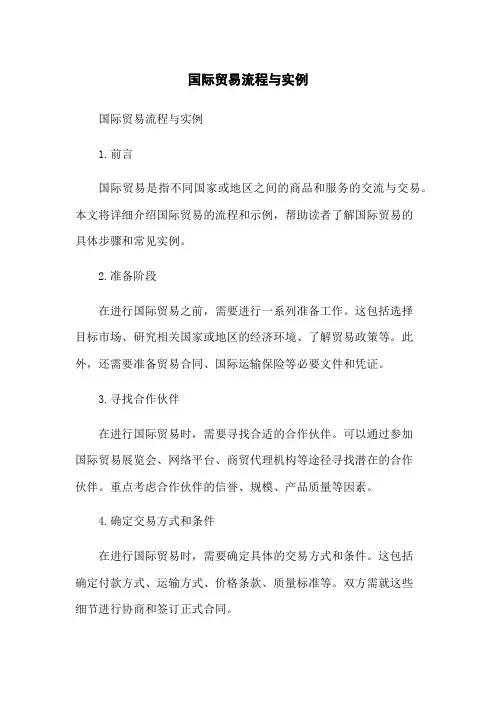 国际贸易流程与实例

国际贸易流程与实例

1.前言

国际贸易是指不同国家或地区之间的商品和服务的交流与交易。本文将详细介绍国际贸易的流程和示例，帮助读者了解国际贸易的具体步骤和常见实例。

2.准备阶段

在进行国际贸易之前，需要进行一系列准备工作。这包括选择目标市场、研究相关国家或地区的经济环境、了解贸易政策等。此外，还需要准备贸易合同、国际运输保险等必要文件和凭证。

3.寻找合作伙伴

在进行国际贸易时，需要寻找合适的合作伙伴。可以通过参加国际贸易展览会、网络平台、商贸代理机构等途径寻找潜在的合作伙伴。重点考虑合作伙伴的信誉、规模、产品质量等因素。

4.确定交易方式和条件

在进行国际贸易时，需要确定具体的交易方式和条件。这包括确定付款方式、运输方式、价格条款、质量标准等。双方需就这些细节进行协商和签订正式合同。